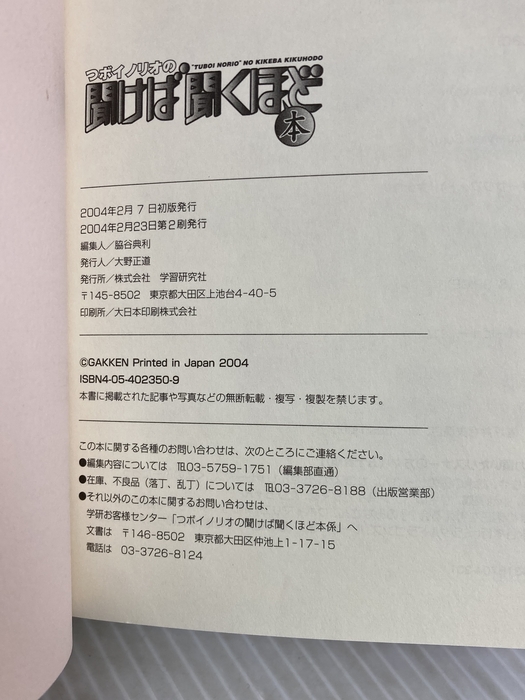 つボイノリオの
"TUBOI NORIO" NO KIKEBA KIKUHODO
聞けば聞くほど
本

2004年2月7日初版発行
2004年2月23日第2刷発行
編集人／脇谷典利
発行人／大野正道
発行所／株式会社 学習研究社
〒145-8502 東京都大田区上池台4-40-5
印刷所／大日本印刷株式会社

©GAKKEN Printed in Japan 2004
ISBN4-05-402350-9
本書に掲載された記事や写真などの無断転載・複写・複製を禁じます。

この本に関する各種のお問い合わせは、次のところにご連絡ください。
●編集内容については ℡03-5759-1751（編集部直通）
●在庫、不良品（落丁、乱丁）については ℡03-3726-8188（出版営業部）
●それ以外のこの本に関するお問い合わせは、
学研お客様センター「つボイノリオの聞けば聞くほど本係」へ
文書は 〒146-8502 東京都大田区仲池上1-17-15
電話は 03-3726-8124